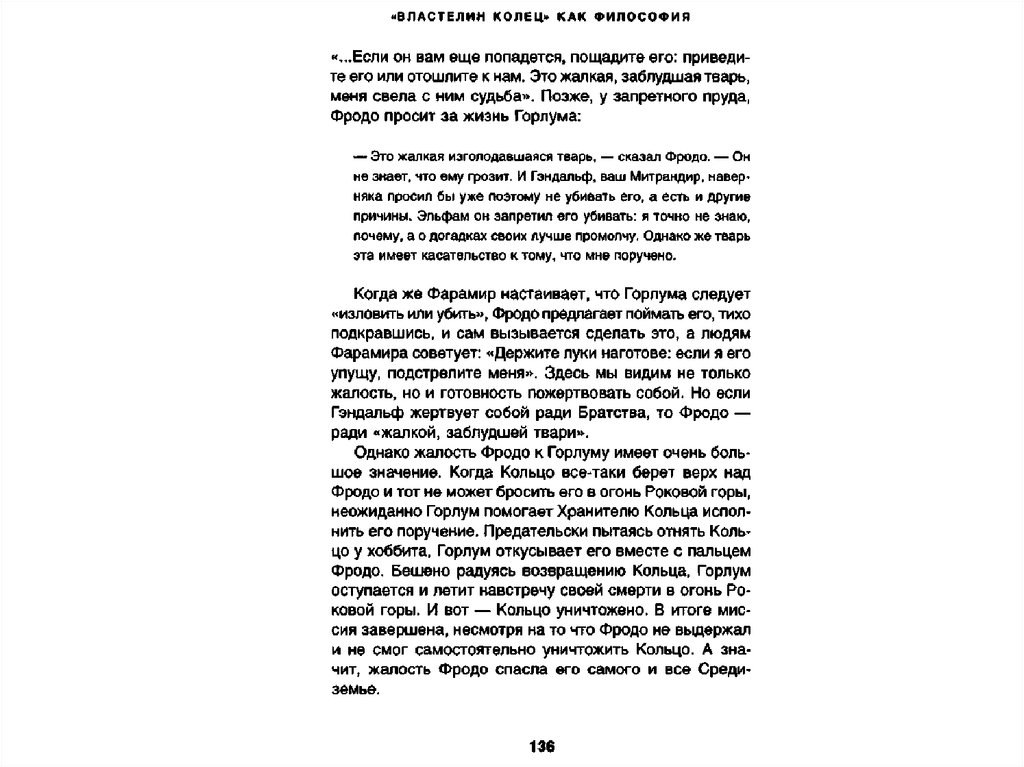 «ВЛАСТЕЛИН КОЛЕЦ» КАК ФИЛОСОФИЯ

«...Если он вам еще попадется, пощадите его: приведите его или отошлите к нам. Это жалкая, заблудшая тварь, меня свела с ним судьба». Позже, у запретного пруда, Фродо просит за жизнь Горлума:

— Это жалкая изголодавшаяся тварь, — сказал Фродо. — Он не знает, что ему грозит. И Гэндальф, ваш Митрандир, наверняка просил бы уже поэтому не убивать его, а есть и другие причины. Эльфам он запретил его убивать: я точно не знаю, почему, а о догадках своих лучше промолчу. Однако же тварь эта имеет касательство к тому, что мне поручено.

Когда же Фарамир настаивает, что Горлума следует «изловить или убить», Фродо предлагает поймать его, тихо подкравшись, и сам вызывается сделать это, а людям Фарамира советует: «Держите луки наготове: если я его упущу, подстрелите меня». Здесь мы видим не только жалость, но и готовность пожертвовать собой. Но если Гэндальф жертвует собой ради Братства, то Фродо — ради «жалкой, заблудшей твари».

Однако жалость Фродо к Горлуму имеет очень большое значение. Когда Кольцо все-таки берет верх над Фродо и тот не может бросить его в огонь Роковой горы, неожиданно Горлум помогает Хранителю Кольца исполнить его поручение. Предательски пытаясь отнять Кольцо у хоббита, Горлум откусывает его вместе с пальцем Фродо. Бешено радуясь возвращению Кольца, Горлум оступается и летит навстречу своей смерти в огонь Роковой горы. И вот — Кольцо уничтожено. В итоге миссия завершена, несмотря на то что Фродо не выдержал и не смог самостоятельно уничтожить Кольцо. А значит, жалость Фродо спасла его самого и все Средиземье.

136